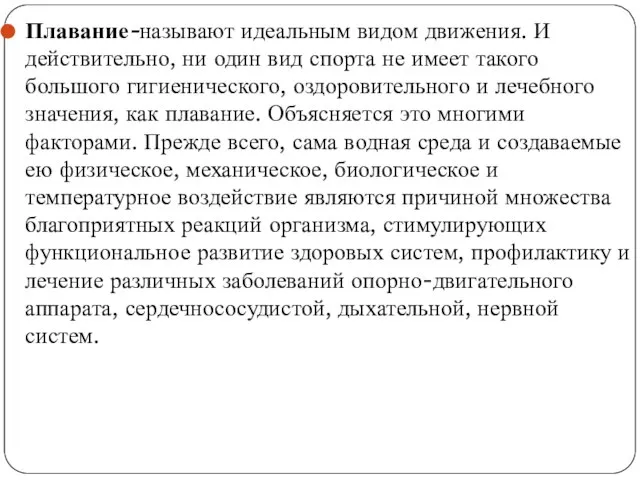 Плавание-называют идеальным видом движения. И действительно, ни один вид спорта не имеет такого большого гигиенического, оздоровительного и лечебного значения, как плавание. Объясняется это многими факторами. Прежде всего, сама водная среда и создаваемые ею физическое, механическое, биологическое и температурное воздействие являются причиной множества благоприятных реакций организма, стимулирующих функциональное развитие здоровых систем, профилактику и лечение различных заболеваний опорно-двигательного аппарата, сердечнососудистой, дыхательной, нервной систем.